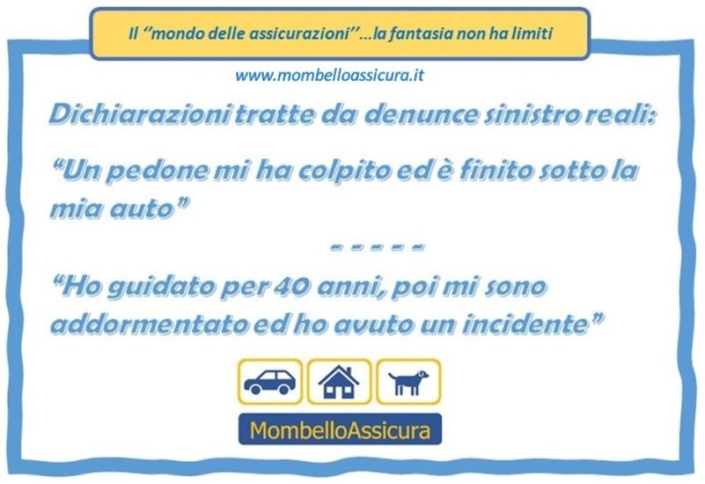 Il "mondo delle assicurazioni"...la fantasia non ha limiti

www.mombelloassicura.it

Dichiarazioni tratte da denunce sinistro reali:

"Un pedone mi ha colpito ed è finito sotto la mia auto"

- - - - -

"Ho guidato per 40 anni, poi mi sono addormentato ed ho avuto un incidente"

MombelloAssicura